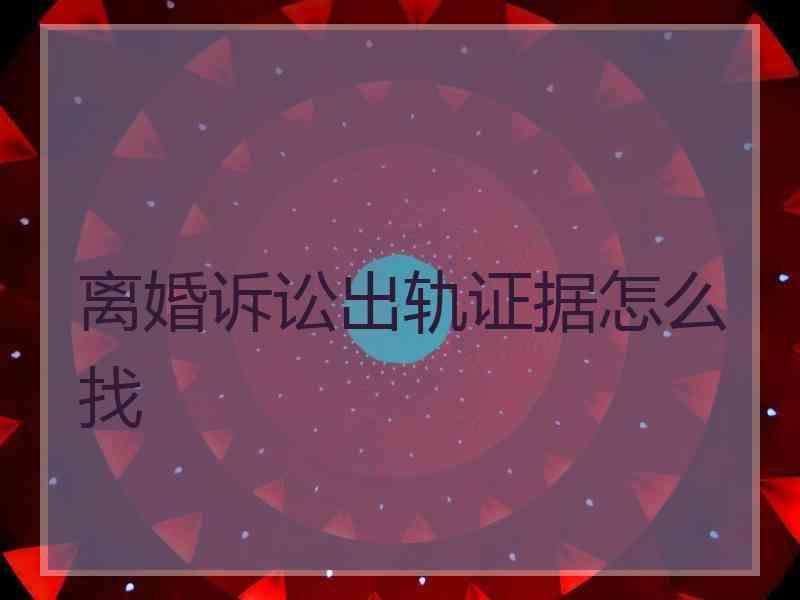 离婚诉讼出轨证据怎么找